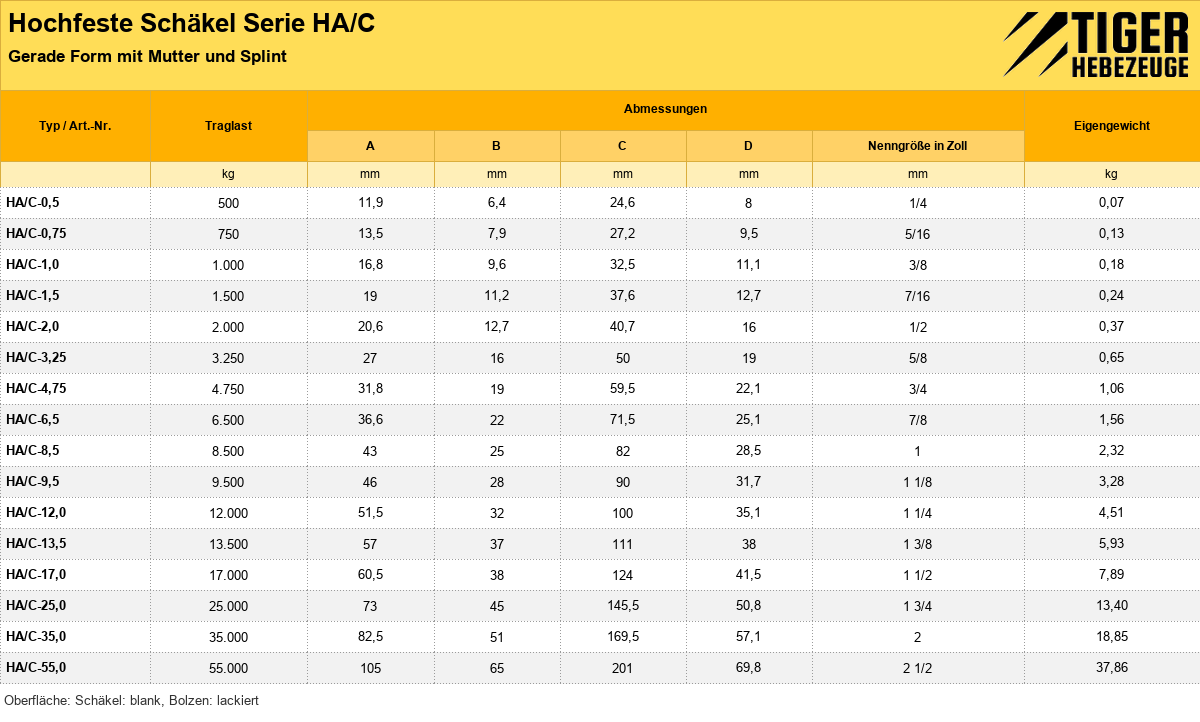 Hochfeste Schäkel Serie HA/C

Gerade Form mit Mutter und Splint

TIGER
HEBEZEUGE

| Typ / Art.-Nr. | Traglast | Abmessungen | | | | | Eigengewicht |
|---|---|---|---|---|---|---|---|
| | | A | B | C | D | Nenngröße in Zoll | |
| | kg | mm | mm | mm | mm | mm | kg |
| HA/C-0,5 | 500 | 11,9 | 6,4 | 24,6 | 8 | 1/4 | 0,07 |
| HA/C-0,75 | 750 | 13,5 | 7,9 | 27,2 | 9,5 | 5/16 | 0,13 |
| HA/C-1,0 | 1.000 | 16,8 | 9,6 | 32,5 | 11,1 | 3/8 | 0,18 |
| HA/C-1,5 | 1.500 | 19 | 11,2 | 37,6 | 12,7 | 7/16 | 0,24 |
| HA/C-2,0 | 2.000 | 20,6 | 12,7 | 40,7 | 16 | 1/2 | 0,37 |
| HA/C-3,25 | 3.250 | 27 | 16 | 50 | 19 | 5/8 | 0,65 |
| HA/C-4,75 | 4.750 | 31,8 | 19 | 59,5 | 22,1 | 3/4 | 1,06 |
| HA/C-6,5 | 6.500 | 36,6 | 22 | 71,5 | 25,1 | 7/8 | 1,56 |
| HA/C-8,5 | 8.500 | 43 | 25 | 82 | 28,5 | 1 | 2,32 |
| HA/C-9,5 | 9.500 | 46 | 28 | 90 | 31,7 | 1 1/8 | 3,28 |
| HA/C-12,0 | 12.000 | 51,5 | 32 | 100 | 35,1 | 1 1/4 | 4,51 |
| HA/C-13,5 | 13.500 | 57 | 37 | 111 | 38 | 1 3/8 | 5,93 |
| HA/C-17,0 | 17.000 | 60,5 | 38 | 124 | 41,5 | 1 1/2 | 7,89 |
| HA/C-25,0 | 25.000 | 73 | 45 | 145,5 | 50,8 | 1 3/4 | 13,40 |
| HA/C-35,0 | 35.000 | 82,5 | 51 | 169,5 | 57,1 | 2 | 18,85 |
| HA/C-55,0 | 55.000 | 105 | 65 | 201 | 69,8 | 2 1/2 | 37,86 |

Oberfläche: Schäkel: blank, Bolzen: lackiert